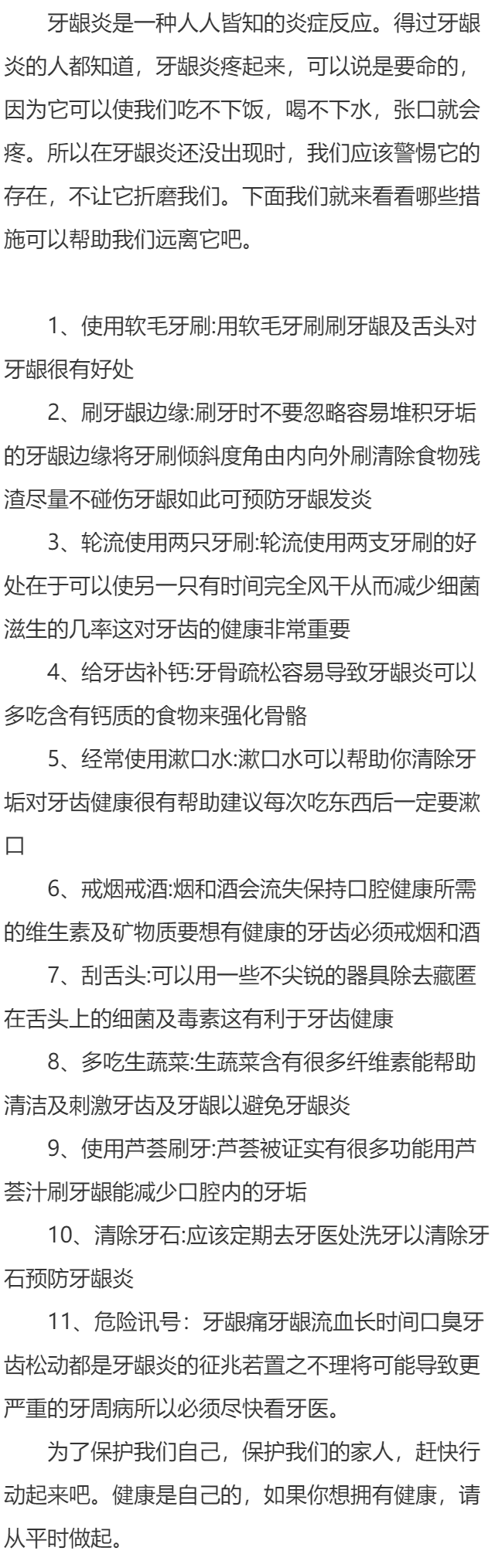 牙龈炎是一种人人皆知的炎症反应。得过牙龈炎的人都知道，牙龈炎疼起来，可以说是要命的，因为它可以使我们吃不下饭，喝不下水，张口就会疼。所以在牙龈炎还没出现时，我们应该警惕它的存在，不让它折磨我们。下面我们就来看看哪些措施可以帮助我们远离它吧。

1、使用软毛牙刷:用软毛牙刷刷牙龈及舌头对牙龈很有好处

2、刷牙龈边缘:刷牙时不要忽略容易堆积牙垢的牙龈边缘将牙刷倾斜度角由内向外刷清除食物残渣尽量不碰伤牙龈如此可预防牙龈发炎

3、轮流使用两只牙刷:轮流使用两支牙刷的好处在于可以使另一只有时间完全风干从而减少细菌滋生的几率这对牙齿的健康非常重要

4、给牙齿补钙:牙骨疏松容易导致牙龈炎可以多吃含有钙质的食物来强化骨骼

5、经常使用漱口水:漱口水可以帮助你清除牙垢对牙齿健康很有帮助建议每次吃东西后一定要漱口

6、戒烟戒酒:烟和酒会流失保持口腔健康所需的维生素及矿物质要想有健康的牙齿必须戒烟和酒

7、刮舌头:可以用一些不尖锐的器具除去藏匿在舌头上的细菌及毒素这有利于牙齿健康

8、多吃生蔬菜:生蔬菜含有很多纤维素能帮助清洁及刺激牙齿及牙龈以避免牙龈炎

9、使用芦荟刷牙:芦荟被证实有很多功能用芦荟汁刷牙龈能减少口腔内的牙垢

10、清除牙石:应该定期去牙医处洗牙以清除牙石预防牙龈炎

11、危险讯号：牙龈痛牙龈流血长时间口臭牙齿松动都是牙龈炎的征兆若置之不理将可能导致更严重的牙周病所以必须尽快看牙医。

为了保护我们自己，保护我们的家人，赶快行动起来吧。健康是自己的，如果你想拥有健康，请从平时做起。